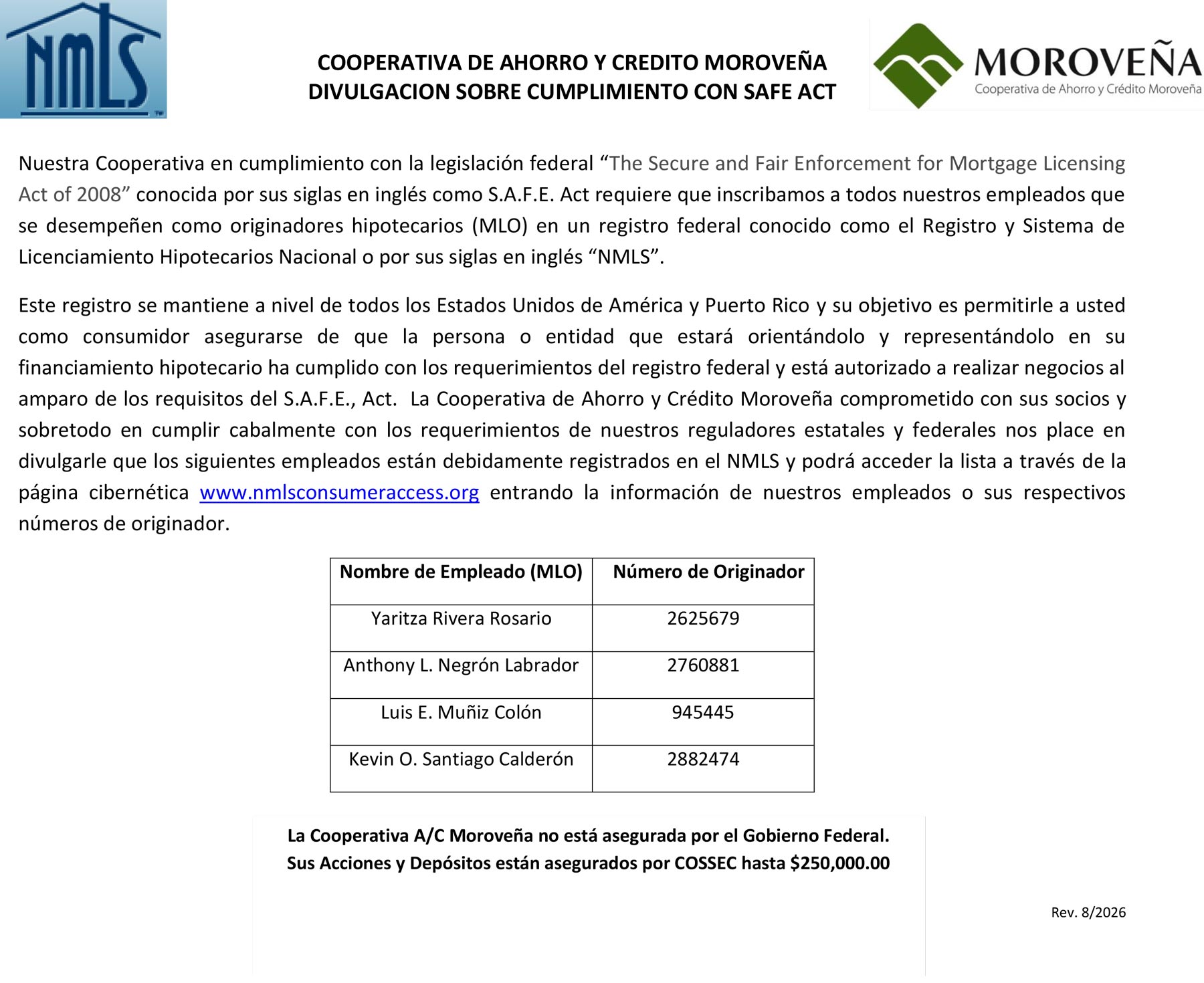 NMLS

COOPERATIVA DE AHORRO Y CREDITO MOROVEÑA
DIVULGACION SOBRE CUMPLIMIENTO CON SAFE ACT

MOROVEÑA
Cooperativa de Ahorro y Crédito Moroveña

Nuestra Cooperativa en cumplimiento con la legislación federal "The Secure and Fair Enforcement for Mortgage Licensing Act of 2008" conocida por sus siglas en inglés como S.A.F.E. Act requiere que inscribamos a todos nuestros empleados que se desempeñen como originadores hipotecarios (MLO) en un registro federal conocido como el Registro y Sistema de Licenciamiento Hipotecarios Nacional o por sus siglas en inglés "NMLS".

Este registro se mantiene a nivel de todos los Estados Unidos de América y Puerto Rico y su objetivo es permitirle a usted como consumidor asegurarse de que la persona o entidad que estará orientándolo y representándolo en su financiamiento hipotecario ha cumplido con los requerimientos del registro federal y está autorizado a realizar negocios al amparo de los requisitos del S.A.F.E., Act. La Cooperativa de Ahorro y Crédito Moroveña comprometido con sus socios y sobretodo en cumplir cabalmente con los requerimientos de nuestros reguladores estatales y federales nos place en divulgarle que los siguientes empleados están debidamente registrados en el NMLS y podrá acceder la lista a través de la página cibernética www.nmlsconsumeraccess.org entrando la información de nuestros empleados o sus respectivos números de originador.

| Nombre de Empleado (MLO) | Número de Originador |
|---|---|
| Yaritza Rivera Rosario | 2625679 |
| Anthony L. Negrón Labrador | 2760881 |
| Luis E. Muñiz Colón | 945445 |
| Kevin O. Santiago Calderón | 2882474 |

La Cooperativa A/C Moroveña no está asegurada por el Gobierno Federal.
Sus Acciones y Depósitos están asegurados por COSSEC hasta $250,000.00

Rev. 8/2026